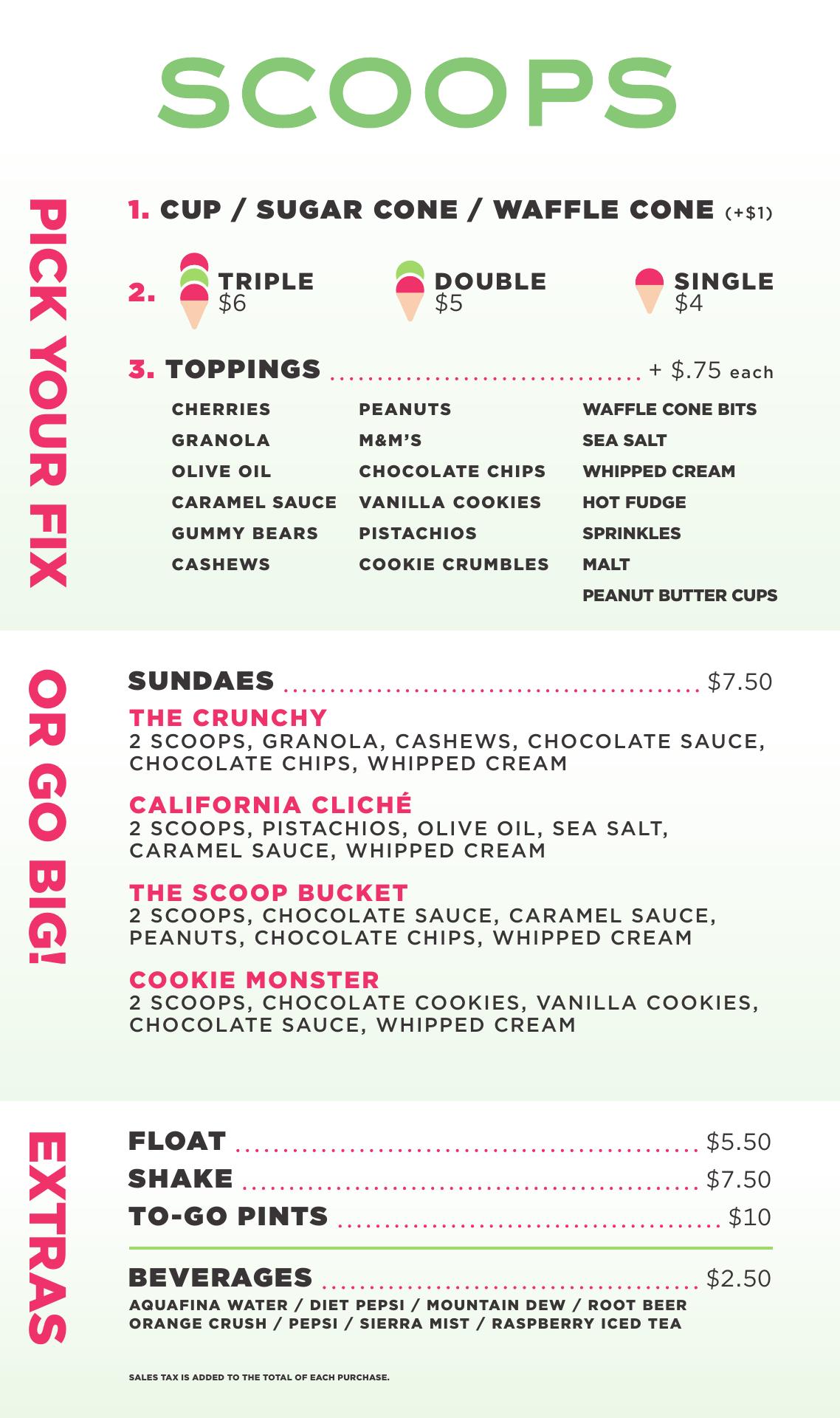 SCOOPS

PICK YOUR FIX

1. CUP / SUGAR CONE / WAFFLE CONE (+$1)

2. TRIPLE $6

DOUBLE $5

SINGLE $4

3. TOPPINGS + $.75 each

CHERRIES
GRANOLA
OLIVE OIL
CARAMEL SAUCE
GUMMY BEARS
CASHEWS

PEANUTS
M&M'S
CHOCOLATE CHIPS
VANILLA COOKIES
PISTACHIOS
COOKIE CRUMBLES

WAFFLE CONE BITS
SEA SALT
WHIPPED CREAM
HOT FUDGE
SPRINKLES
MALT
PEANUT BUTTER CUPS

OR GO BIG!

SUNDAES $7.50

THE CRUNCHY
2 SCOOPS, GRANOLA, CASHEWS, CHOCOLATE SAUCE, CHOCOLATE CHIPS, WHIPPED CREAM

CALIFORNIA CLICHÉ
2 SCOOPS, PISTACHIOS, OLIVE OIL, SEA SALT, CARAMEL SAUCE, WHIPPED CREAM

THE SCOOP BUCKET
2 SCOOPS, CHOCOLATE SAUCE, CARAMEL SAUCE, PEANUTS, CHOCOLATE CHIPS, WHIPPED CREAM

COOKIE MONSTER
2 SCOOPS, CHOCOLATE COOKIES, VANILLA COOKIES, CHOCOLATE SAUCE, WHIPPED CREAM

EXTRAS

FLOAT $5.50
SHAKE $7.50
TO-GO PINTS $10

BEVERAGES $2.50
AQUAFINA WATER / DIET PEPSI / MOUNTAIN DEW / ROOT BEER
ORANGE CRUSH / PEPSI / SIERRA MIST / RASPBERRY ICED TEA

SALES TAX IS ADDED TO THE TOTAL OF EACH PURCHASE.